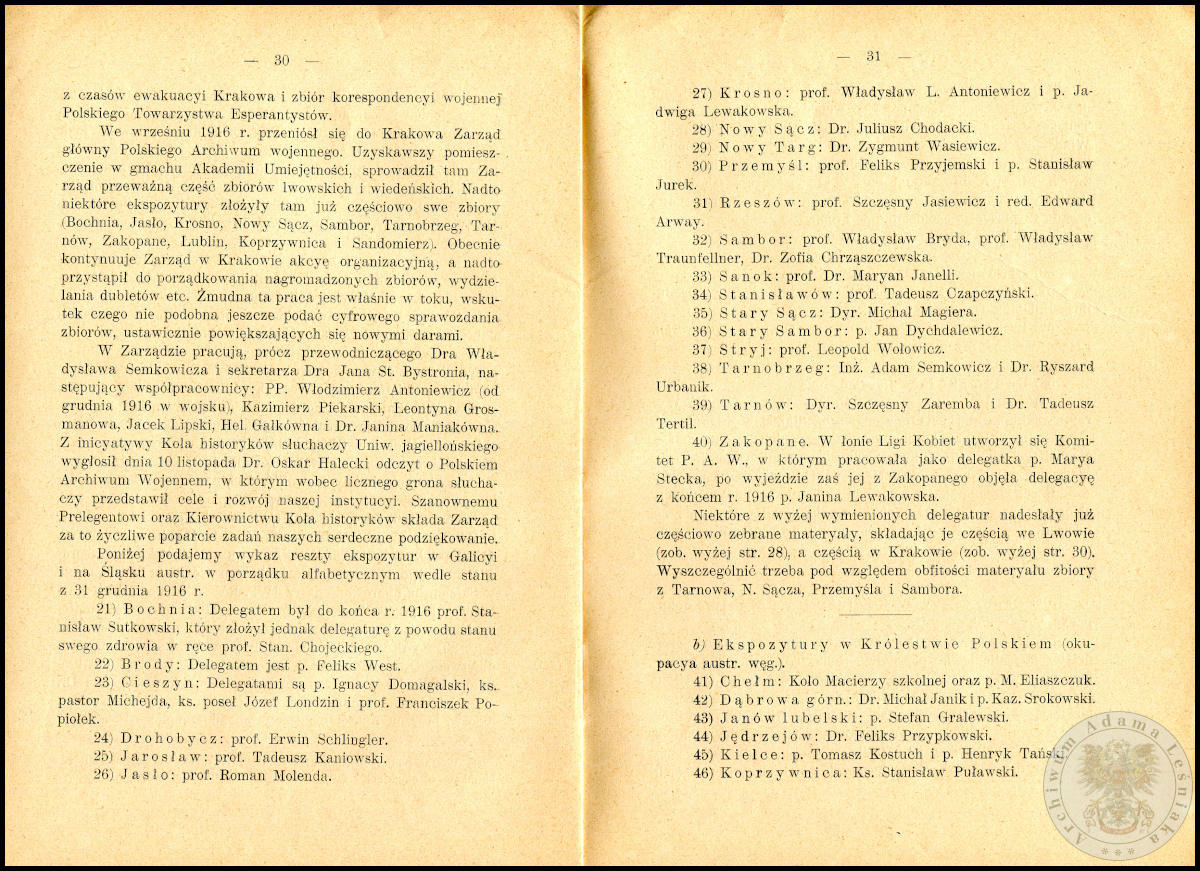 — 30 —

z czasów ewakuacyi Krakowa i zbiór korespondencyi wojennej Polskiego Towarzystwa Esperantystów.

We wrześniu 1916 r. przeniósł się do Krakowa Zarząd główny Polskiego Archiwum wojennego. Uzyskawszy pomieszczenie w gmachu Akademii Umiejętności, sprowadził tam Zarząd przeważną część zbiorów lwowskich i wiedeńskich. Nadto niektóre ekspozytury złożyły tam już częściowo swe zbiory (Bochnia, Jasło, Krosno, Nowy Sącz, Sambor, Tarnobrzeg, Tarnów, Zakopane, Lublin, Koprzywnica i Sandomierz). Obecnie kontynuuje Zarząd w Krakowie akcyę organizacyjną, a nadto przystąpił do porządkowania nagromadzonych zbiorów, wydzielania dubletów etc. Żmudna ta praca jest właśnie w toku, wskutek czego nie podobna jeszcze podać cyfrowego sprawozdania zbiorów, ustawicznie powiększających się nowymi darami.

W Zarządzie pracują, prócz przewodniczącego Dra Władysława Semkowicza i sekretarza Dra Jana St. Bystronia, następujący współpracownicy: PP. Włodzimierz Antoniewicz (od grudnia 1916 w wojsku), Kazimierz Piekarski, Leontyna Grosmanowa, Jacek Lipski, Hel. Gałkówna i Dr. Janina Maniakówna. Z inicyatywy Koła historyków słuchaczy Uniw. jagiellońskiego wygłosił dnia 10 listopada Dr. Oskar Halecki odczyt o Polskiem Archiwum Wojennem, w którym wobec licznego grona słuchaczy przedstawił cele i rozwój naszej instytucyi. Szanownemu Prelegentowi oraz Kierownictwu Koła historyków składa Zarząd za to życzliwe poparcie zadań naszych serdeczne podziękowanie.

Poniżej podajemy wykaz reszty ekspozytur w Galicyi i na Śląsku austr. w porządku alfabetycznym wedle stanu z 31 grudnia 1916 r.

21) Bochnia: Delegatem był do końca r. 1916 prof. Stanisław Sutkowski, który złożył jednak delegaturę z powodu stanu swego zdrowia w ręce prof. Stan. Chojeckiego.

22) Brody: Delegatem jest p. Feliks West.

23) Cieszyn: Delegatami są p. Ignacy Domagalski, ks. pastor Michejda, ks. poseł Józef Londzin i prof. Franciszek Popiołek.

24) Drohobycz: prof. Erwin Schlingler.

25) Jarosław: prof. Tadeusz Kaniowski.

26) Jasło: prof. Roman Molenda.

— 31 —

27) Krosno: prof. Władysław L. Antoniewicz i p. Jadwiga Lewakowska.

28) Nowy Sącz: Dr. Juliusz Chodacki.

29) Nowy Targ: Dr. Zygmunt Wasiewicz.

30) Przemyśl: prof. Feliks Przyjemski i p. Stanisław Jurek.

31) Rzeszów: prof. Szczęsny Jasiewicz i red. Edward Arway.

32) Sambor: prof. Władysław Bryda, prof. Władysław Traunfellner, Dr. Zofia Chrząszczewska.

33) Sanok: prof. Dr. Maryan Janelli.

34) Stanisławów: prof. Tadeusz Czapczyński.

35) Stary Sącz: Dyr. Michał Magiera.

36) Stary Sambor: p. Jan Dychdalewicz.

37) Stryj: prof. Leopold Wołowicz.

38) Tarnobrzeg: Inż. Adam Semkowicz i Dr. Ryszard Urbanik.

39) Tarnów: Dyr. Szczęsny Zaremba i Dr. Tadeusz Tertil.

40) Zakopane. W łonie Ligi Kobiet utworzył się Komitet P. A. W., w którym pracowała jako delegatka p. Marya Stecka, po wyjeździe zaś jej z Zakopanego objęła delegacyę z końcem r. 1916 p. Janina Lewakowska.

Niektóre z wyżej wymienionych delegatur nadesłały już częściowo zebrane materyały, składając je częścią we Lwowie (zob. wyżej str. 28), a częścią w Krakowie (zob. wyżej str. 30). Wyszczególnić trzeba pod względem obfitości materyału zbiory z Tarnowa, N. Sącza, Przemyśla i Sambora.

b) Ekspozytury w Królestwie Polskiem (okupacya austr. węg.).

41) Chełm: Koło Macierzy szkolnej oraz p. M. Eliaszczuk.

42) Dąbrowa górn.: Dr. Michał Janik i p. Kaz. Srokowski.

43) Janów lubelski: p. Stefan Gralewski.

44) Jędrzejów: Dr. Feliks Przypkowski.

45) Kielce: p. Tomasz Kostuch i p. Henryk Tański.

46) Koprzywnica: Ks. Stanisław Puławski.

Archiwum Adama Leśniaka